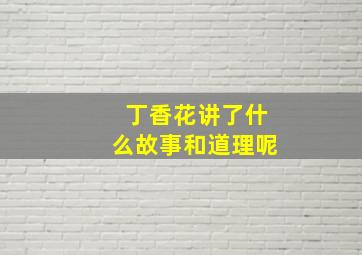 丁香花讲了什么故事和道理呢